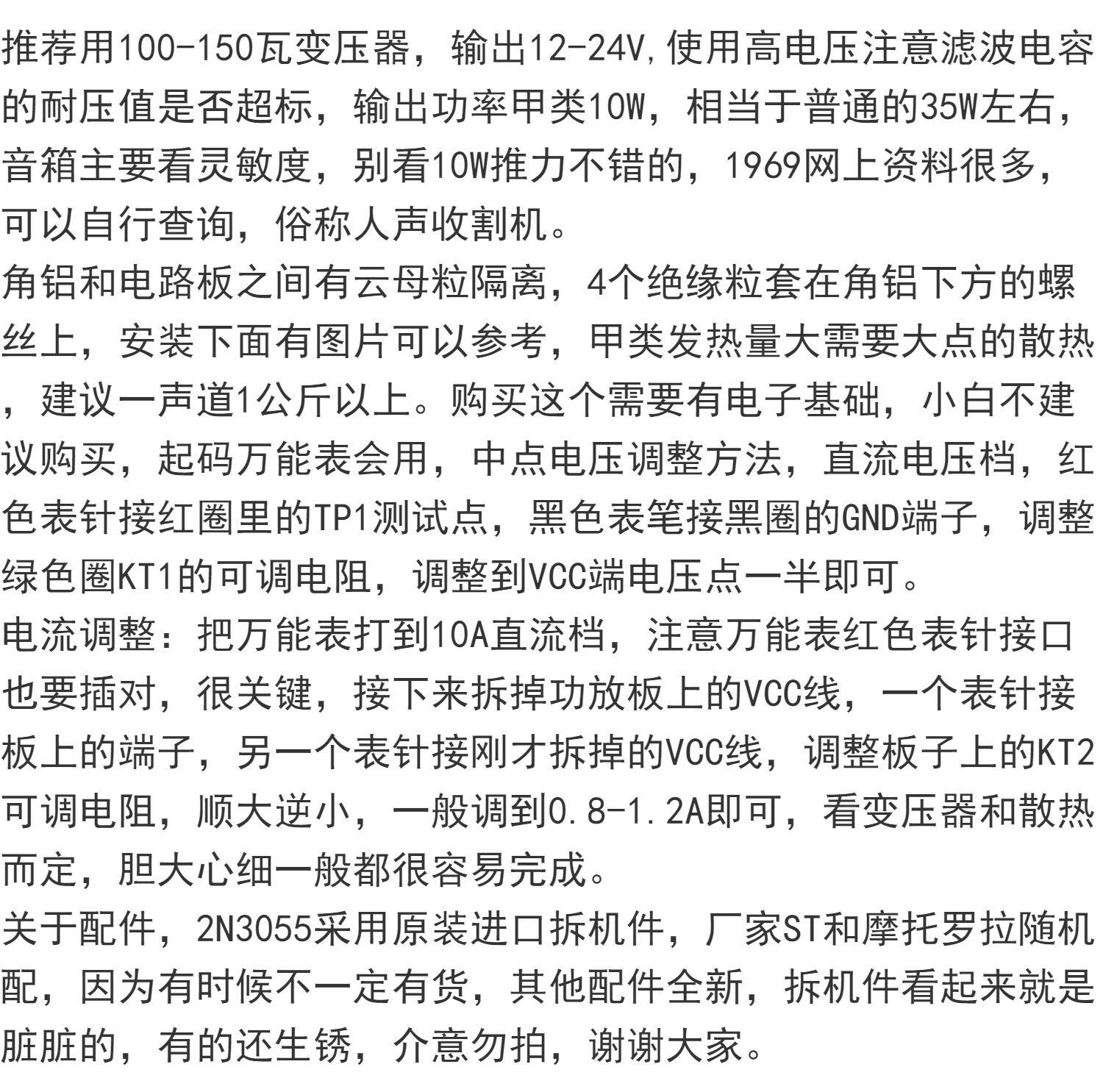 推荐用100-150瓦变压器，输出12-24V,使用高电压注意滤波电容的耐压值是否超标，输出功率甲类10W，相当于普通的35W左右，音箱主要看灵敏度，别看10W推力不错的，1969网上资料很多，可以自行查询，俗称人声收割机。
角铝和电路板之间有云母粒隔离，4个绝缘粒套在角铝下方的螺丝上，安装下面有图片可以参考，甲类发热量大需要大点的散热，建议一声道1公斤以上。购买这个需要有电子基础，小白不建议购买，起码万能表会用，中点电压调整方法，直流电压档，红色表针接红圈里的TP1测试点，黑色表笔接黑圈的GND端子，调整绿色圈KT1的可调电阻，调整到VCC端电压点一半即可。
电流调整：把万能表打到10A直流档，注意万能表红色表针接口也要插对，很关键，接下来拆掉功放板上的VCC线，一个表针接板上的端子，另一个表针接刚才拆掉的VCC线，调整板子上的KT2可调电阻，顺大逆小，一般调到0.8-1.2A即可，看变压器和散热而定，胆大心细一般都很容易完成。
关于配件，2N3055采用原装进口拆机件，厂家ST和摩托罗拉随机配，因为有时候不一定有货，其他配件全新，拆机件看起来就是脏脏的，有的还生锈，介意勿拍，谢谢大家。